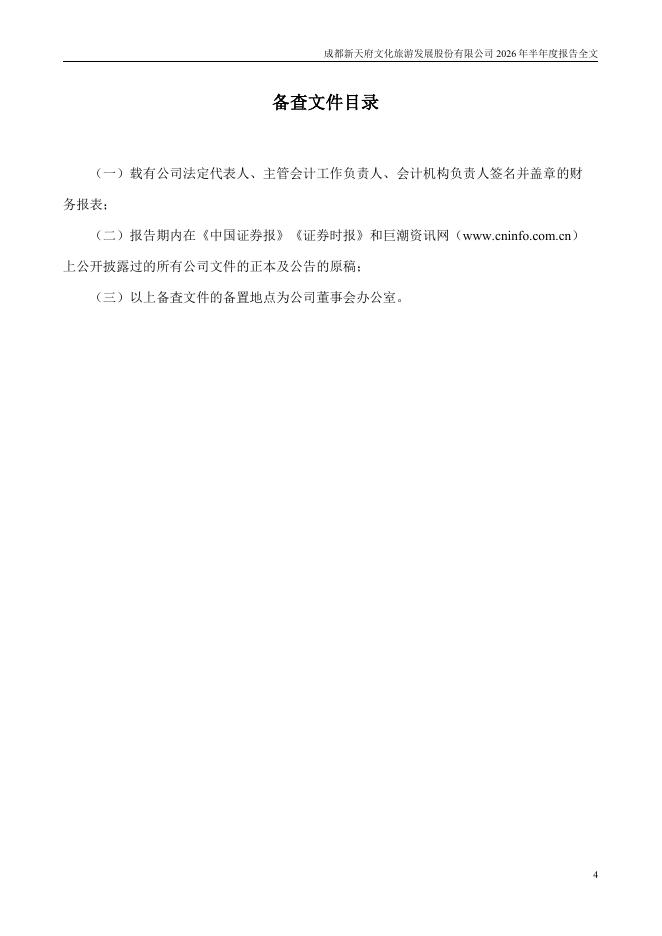 成都新天府文化旅游发展股份有限公司2026年半年度报告全文

备查文件目录

（一）载有公司法定代表人、主管会计工作负责人、会计机构负责人签名并盖章的财务报表；

（二）报告期内在《中国证券报》《证券时报》和巨潮资讯网（www.cninfo.com.cn）上公开披露过的所有公司文件的正本及公告的原稿；

（三）以上备查文件的备置地点为公司董事会办公室。

4